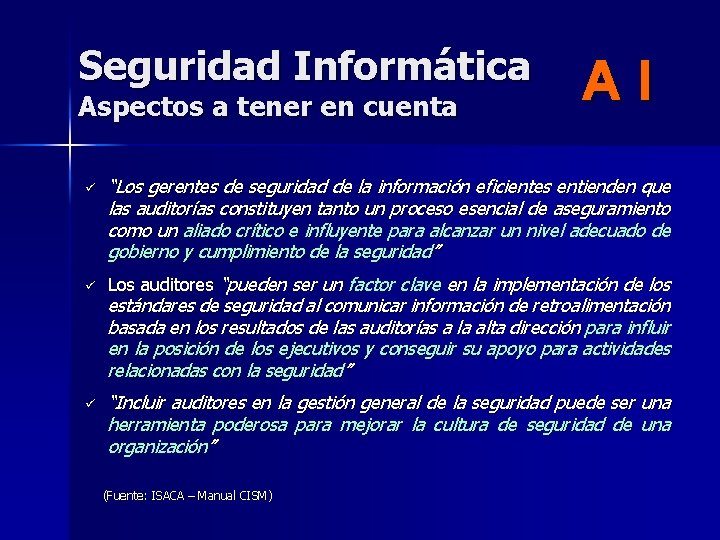 Seguridad Informática
Aspectos a tener en cuenta

A I

✓ "Los gerentes de seguridad de la información eficientes entienden que las auditorías constituyen tanto un proceso esencial de aseguramiento como un aliado crítico e influyente para alcanzar un nivel adecuado de gobierno y cumplimiento de la seguridad"

✓ Los auditores "pueden ser un factor clave en la implementación de los estándares de seguridad al comunicar información de retroalimentación basada en los resultados de las auditorías a la alta dirección para influir en la posición de los ejecutivos y conseguir su apoyo para actividades relacionadas con la seguridad"

✓ "Incluir auditores en la gestión general de la seguridad puede ser una herramienta poderosa para mejorar la cultura de seguridad de una organización"

(Fuente: ISACA – Manual CISM)